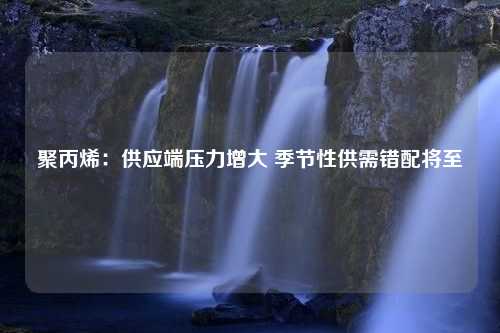 聚丙烯：供应端压力增大 季节性供需错配将至